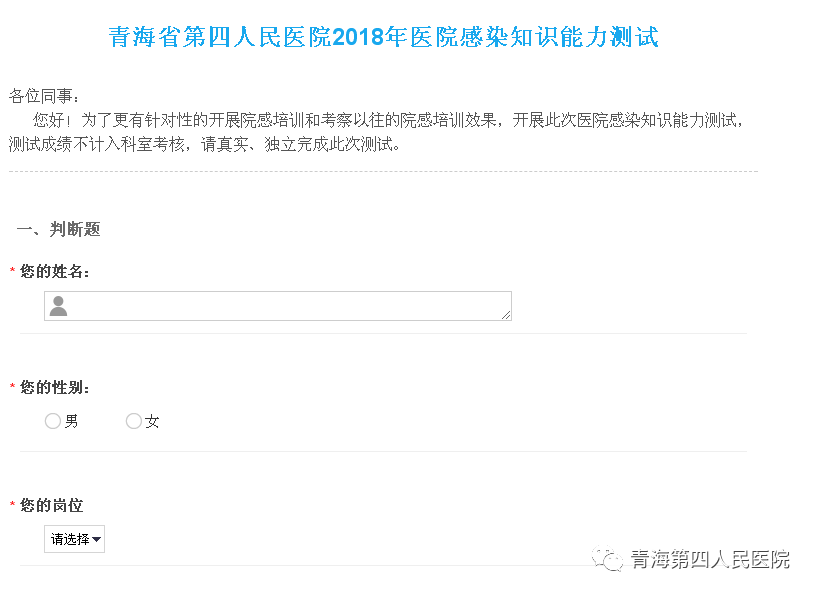 青海省第四人民医院2018年医院感染知识能力测试

各位同事：
您好！为了更有针对性的开展院感培训和考察以往的院感培训效果，开展此次医院感染知识能力测试，测试成绩不计入科室考核，请真实、独立完成此次测试。

一、判断题

* 您的姓名：

* 您的性别：
男
女

* 您的岗位
请选择

青海第四人民医院